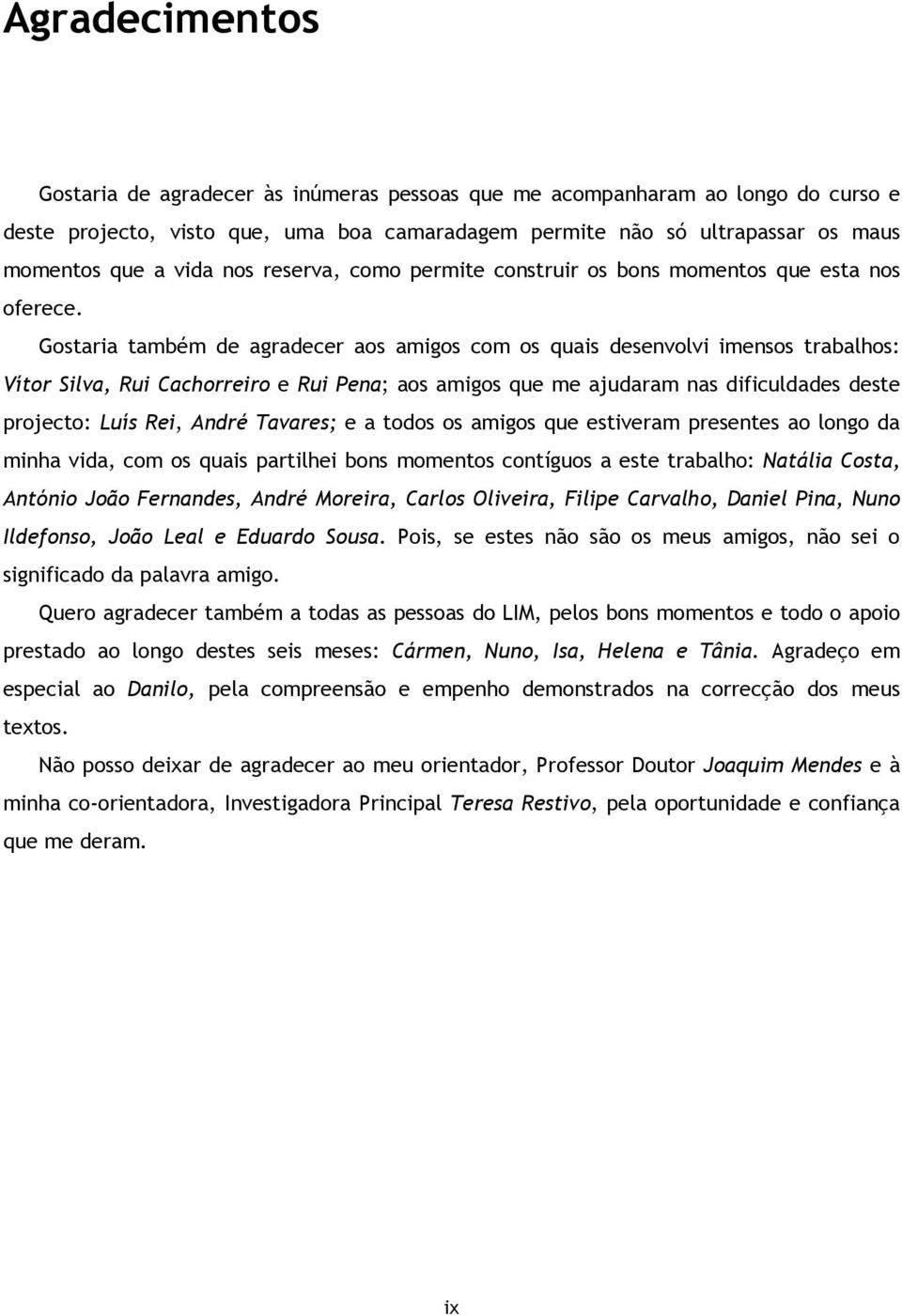 Agradecimentos

Gostaria de agradecer às inúmeras pessoas que me acompanharam ao longo do curso e deste projecto, visto que, uma boa camaradagem permite não só ultrapassar os maus momentos que a vida nos reserva, como permite construir os bons momentos que esta nos oferece.

Gostaria também de agradecer aos amigos com os quais desenvolvi imensos trabalhos: Vítor Silva, Rui Cachorreiro e Rui Pena; aos amigos que me ajudaram nas dificuldades deste projecto: Luís Rei, André Tavares; e a todos os amigos que estiveram presentes ao longo da minha vida, com os quais partilhei bons momentos contíguos a este trabalho: Natália Costa, António João Fernandes, André Moreira, Carlos Oliveira, Filipe Carvalho, Daniel Pina, Nuno Ildefonso, João Leal e Eduardo Sousa. Pois, se estes não são os meus amigos, não sei o significado da palavra amigo.

Quero agradecer também a todas as pessoas do LIM, pelos bons momentos e todo o apoio prestado ao longo destes seis meses: Cármen, Nuno, Isa, Helena e Tânia. Agradeço em especial ao Danilo, pela compreensão e empenho demonstrados na correcção dos meus textos.

Não posso deixar de agradecer ao meu orientador, Professor Doutor Joaquim Mendes e à minha co-orientadora, Investigadora Principal Teresa Restivo, pela oportunidade e confiança que me deram.

ix